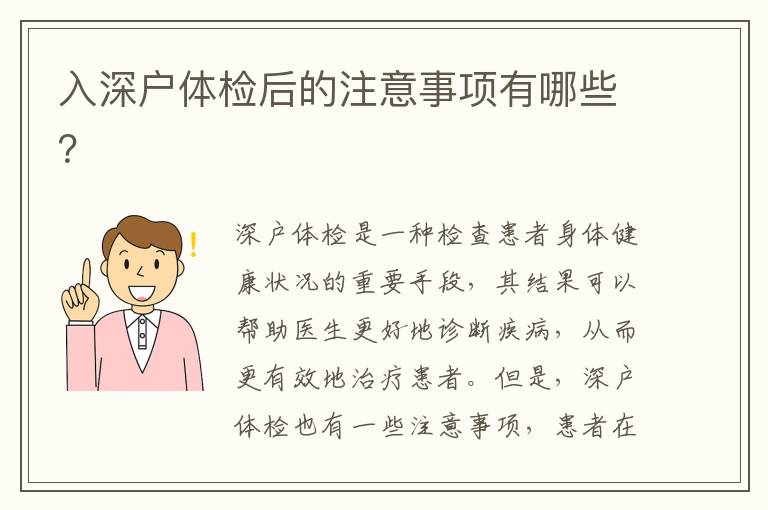 入深户体检后的注意事项有哪些?

深户体检是一种检查患者身体健康状况的重要手段，其结果可以帮助医生更好地诊断疾病，从而更有效地治疗患者。但是，深户体检也有一些注意事项，患者在